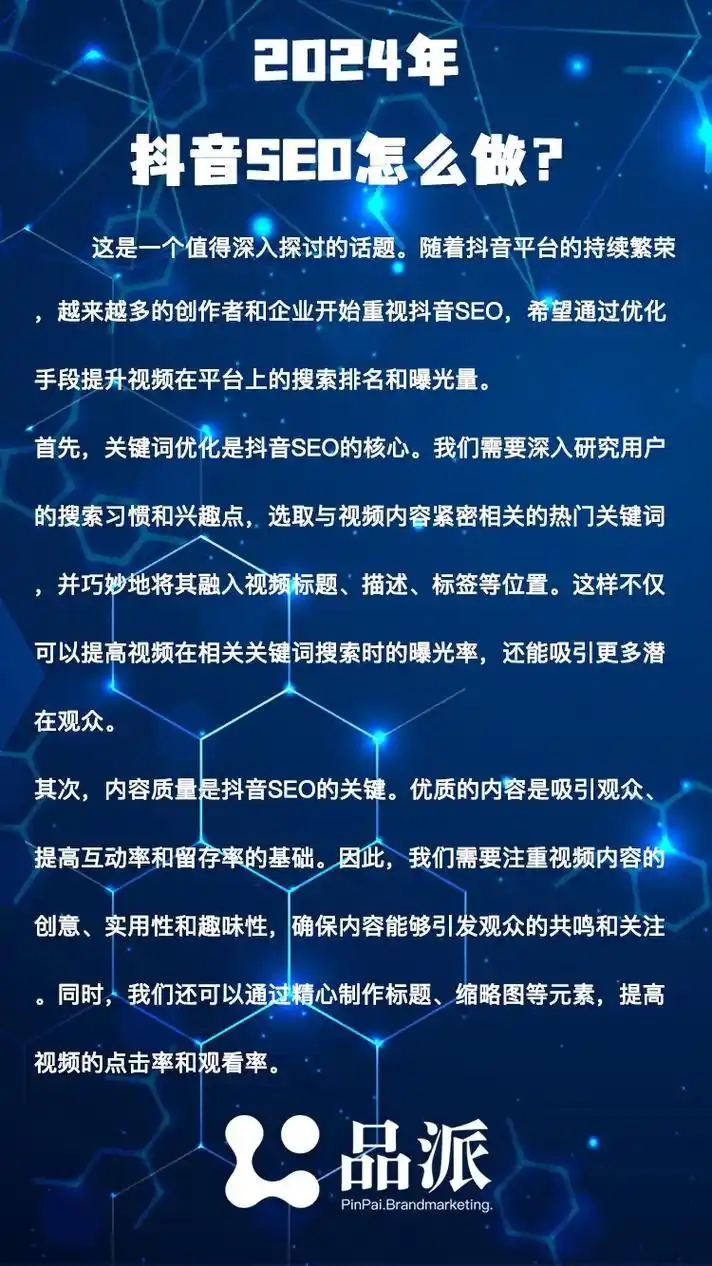 2024年
抖音SEO怎么做？

这是一个值得深入探讨的话题。随着抖音平台的持续繁荣，越来越多的创作者和企业开始重视抖音SEO，希望通过优化手段提升视频在平台上的搜索排名和曝光量。

首先，关键词优化是抖音SEO的核心。我们需要深入研究用户的搜索习惯和兴趣点，选取与视频内容紧密相关的热门关键词，并巧妙地将其融入视频标题、描述、标签等位置。这样不仅可以提高视频在相关关键词搜索时的曝光率，还能吸引更多潜在观众。

其次，内容质量是抖音SEO的关键。优质的内容是吸引观众、提高互动率和留存率的基础。因此，我们需要注重视频内容的创意、实用性和趣味性，确保内容能够引发观众的共鸣和关注。同时，我们还可以通过精心制作标题、缩略图等元素，提高视频的点击率和观看率。

品派
PinPai.Brandmarketing.